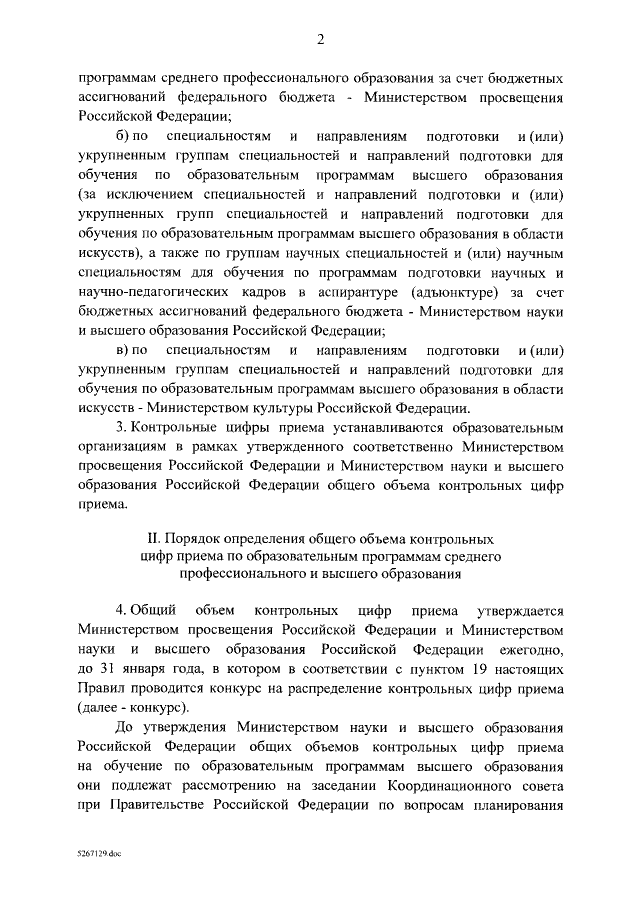 2

программам среднего профессионального образования за счет бюджетных ассигнований федерального бюджета - Министерством просвещения Российской Федерации;

б) по специальностям и направлениям подготовки и (или) укрупненным группам специальностей и направлений подготовки для обучения по образовательным программам высшего образования (за исключением специальностей и направлений подготовки и (или) укрупненных групп специальностей и направлений подготовки для обучения по образовательным программам высшего образования в области искусств), а также по группам научных специальностей и (или) научным специальностям для обучения по программам подготовки научных и научно-педагогических кадров в аспирантуре (адъюнктуре) за счет бюджетных ассигнований федерального бюджета - Министерством науки и высшего образования Российской Федерации;

в) по специальностям и направлениям подготовки и (или) укрупненным группам специальностей и направлений подготовки для обучения по образовательным программам высшего образования в области искусств - Министерством культуры Российской Федерации.

3. Контрольные цифры приема устанавливаются образовательным организациям в рамках утвержденного соответственно Министерством просвещения Российской Федерации и Министерством науки и высшего образования Российской Федерации общего объема контрольных цифр приема.

II. Порядок определения общего объема контрольных цифр приема по образовательным программам среднего профессионального и высшего образования

4. Общий объем контрольных цифр приема утверждается Министерством просвещения Российской Федерации и Министерством науки и высшего образования Российской Федерации ежегодно, до 31 января года, в котором в соответствии с пунктом 19 настоящих Правил проводится конкурс на распределение контрольных цифр приема (далее - конкурс).

До утверждения Министерством науки и высшего образования Российской Федерации общих объемов контрольных цифр приема на обучение по образовательным программам высшего образования они подлежат рассмотрению на заседании Координационного совета при Правительстве Российской Федерации по вопросам планирования

5267129.doc